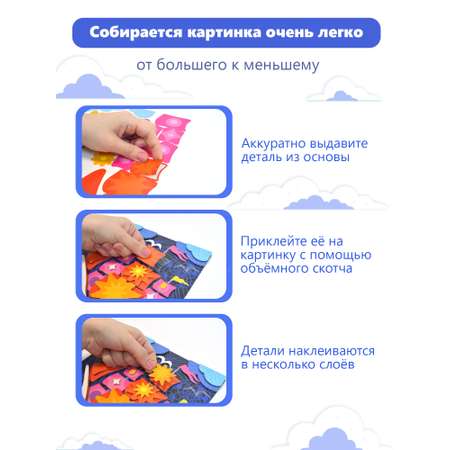 Собирается картинка очень легко

от большего к меньшему

Аккуратно выдавите деталь из основы

Приклейте её на картинку с помощью объёмного скотча

Детали наклеиваются в несколько слоёв